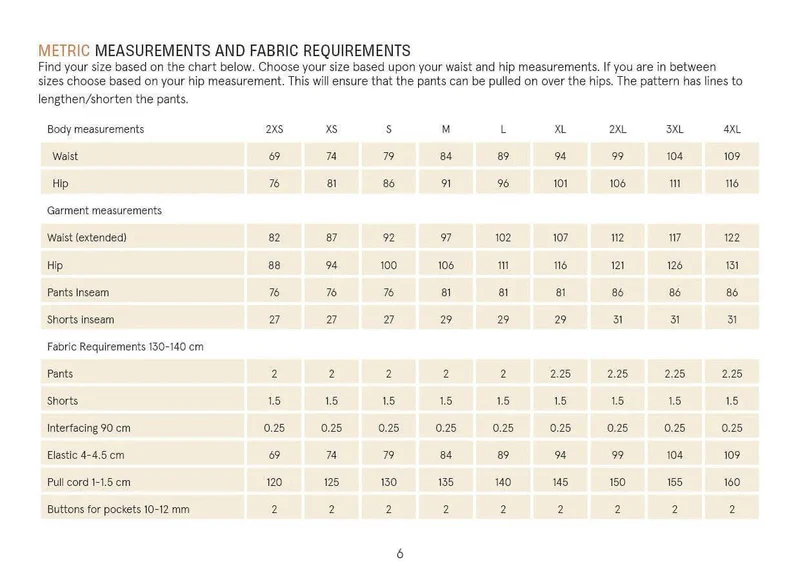 METRIC MEASUREMENTS AND FABRIC REQUIREMENTS

Find your size based on the chart below. Choose your size based upon your waist and hip measurements. If you are in between sizes choose based on your hip measurement. This will ensure that the pants can be pulled on over the hips. The pattern has lines to lengthen/shorten the pants.

| Body measurements | 2XS | XS | S | M | L | XL | 2XL | 3XL | 4XL |
|---|---|---|---|---|---|---|---|---|---|
| Waist | 69 | 74 | 79 | 84 | 89 | 94 | 99 | 104 | 109 |
| Hip | 76 | 81 | 86 | 91 | 96 | 101 | 106 | 111 | 116 |
| Garment measurements | | | | | | | | | |
| Waist (extended) | 82 | 87 | 92 | 97 | 102 | 107 | 112 | 117 | 122 |
| Hip | 88 | 94 | 100 | 106 | 111 | 116 | 121 | 126 | 131 |
| Pants Inseam | 76 | 76 | 76 | 81 | 81 | 81 | 86 | 86 | 86 |
| Shorts inseam | 27 | 27 | 27 | 29 | 29 | 29 | 31 | 31 | 31 |
| Fabric Requirements 130-140 cm | | | | | | | | | |
| Pants | 2 | 2 | 2 | 2 | 2 | 2.25 | 2.25 | 2.25 | 2.25 |
| Shorts | 1.5 | 1.5 | 1.5 | 1.5 | 1.5 | 1.5 | 1.5 | 1.5 | 1.5 |
| Interfacing 90 cm | 0.25 | 0.25 | 0.25 | 0.25 | 0.25 | 0.25 | 0.25 | 0.25 | 0.25 |
| Elastic 4-4.5 cm | 69 | 74 | 79 | 84 | 89 | 94 | 99 | 104 | 109 |
| Pull cord 1-1.5 cm | 120 | 125 | 130 | 135 | 140 | 145 | 150 | 155 | 160 |
| Buttons for pockets 10-12 mm | 2 | 2 | 2 | 2 | 2 | 2 | 2 | 2 | 2 |

6